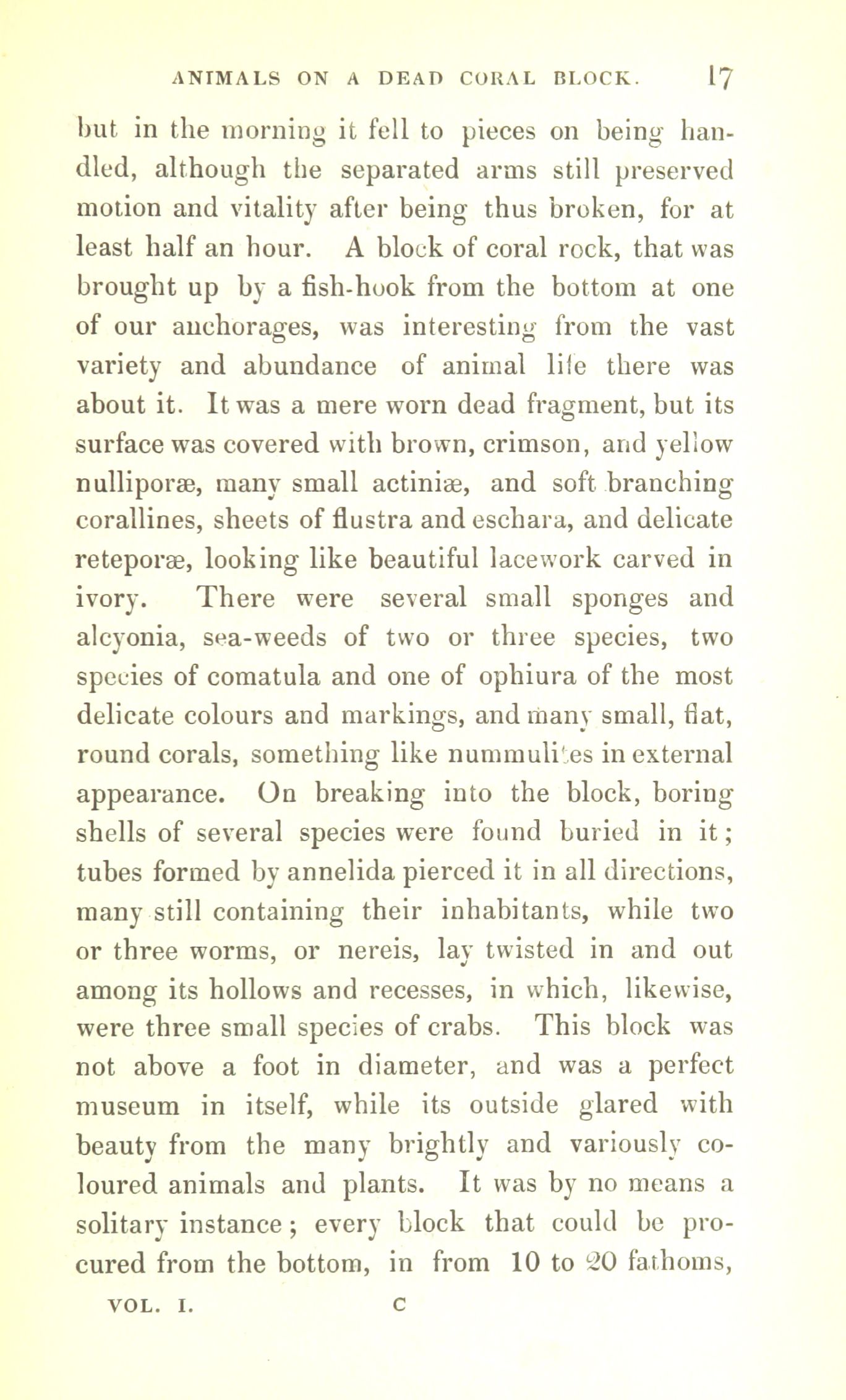 ANIMALS ON A DEAD CORAL BLOCK. 17

but in the morning it fell to pieces on being handled, although the separated arms still preserved motion and vitality after being thus broken, for at least half an hour. A block of coral rock, that was brought up by a fish-hook from the bottom at one of our anchorages, was interesting from the vast variety and abundance of animal life there was about it. It was a mere worn dead fragment, but its surface was covered with brown, crimson, and yellow nulliporæ, many small actiniæ, and soft branching corallines, sheets of flustra and eschara, and delicate reteporæ, looking like beautiful lacework carved in ivory. There were several small sponges and alcyonia, sea-weeds of two or three species, two species of comatula and one of ophiura of the most delicate colours and markings, and many small, flat, round corals, something like nummulites in external appearance. On breaking into the block, boring shells of several species were found buried in it; tubes formed by annelida pierced it in all directions, many still containing their inhabitants, while two or three worms, or nereis, lay twisted in and out among its hollows and recesses, in which, likewise, were three small species of crabs. This block was not above a foot in diameter, and was a perfect museum in itself, while its outside glared with beauty from the many brightly and variously coloured animals and plants. It was by no means a solitary instance; every block that could be procured from the bottom, in from 10 to 20 fathoms,

VOL. I. C